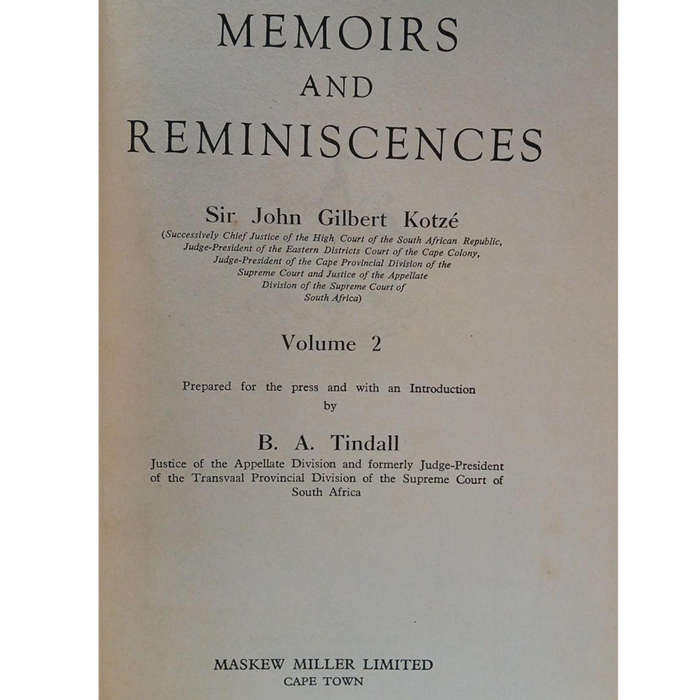 MEMOIRS
AND
REMINISCENCES

Sir John Gilbert Kotzé
(Successively Chief Justice of the High Court of the South African Republic, Judge-President of the Eastern Districts Court of the Cape Colony, Judge-President of the Cape Provincial Division of the Supreme Court and Justice of the Appellate Division of the Supreme Court of South Africa)

Volume 2

Prepared for the press and with an Introduction
by

B. A. Tindall
Justice of the Appellate Division and formerly Judge-President of the Transvaal Provincial Division of the Supreme Court of South Africa

MASKEW MILLER LIMITED
CAPE TOWN